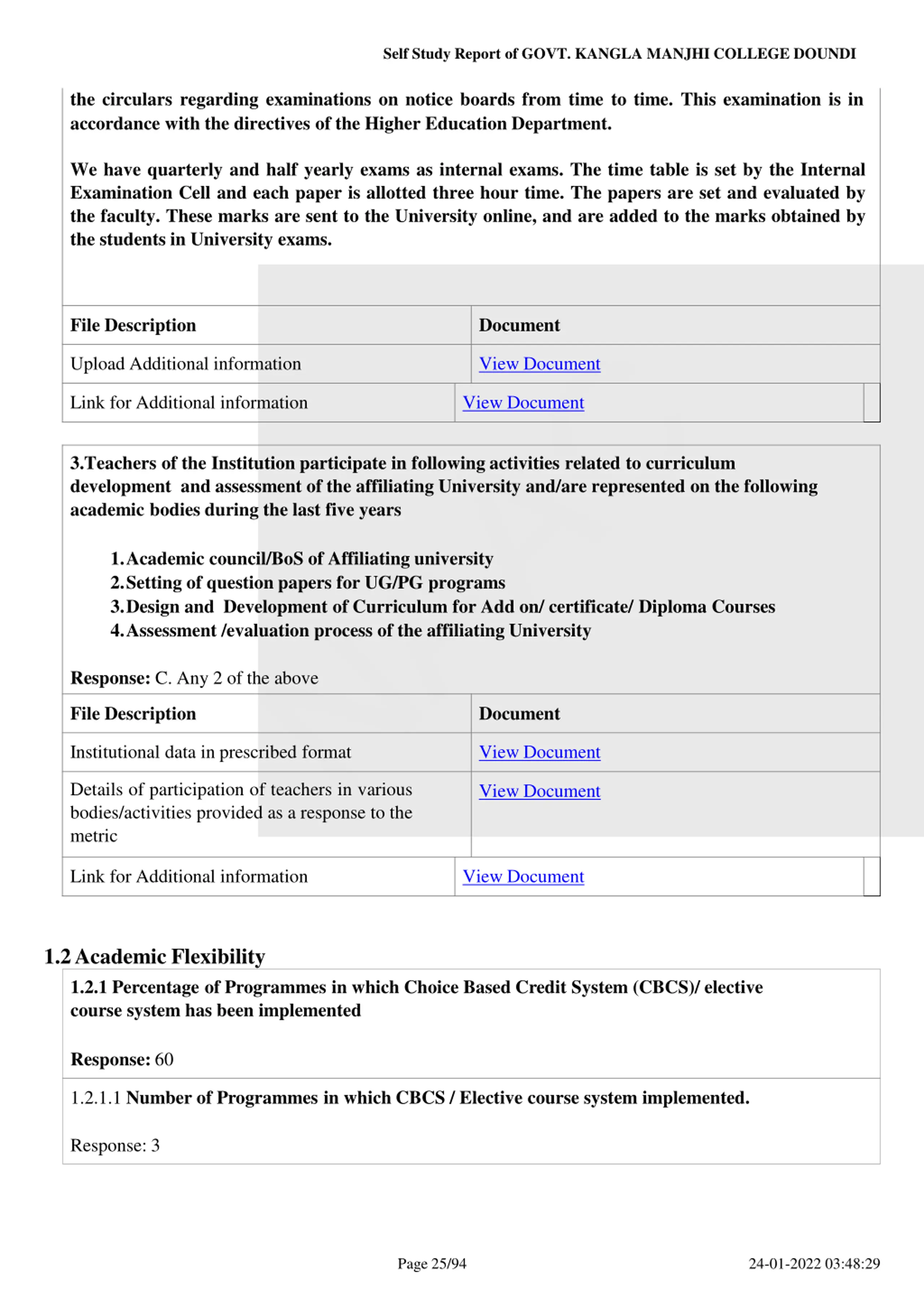 Self Study Report of GOVT. KANGLA MANJHI COLLEGE DOUNDI

the circulars regarding examinations on notice boards from time to time. This examination is in accordance with the directives of the Higher Education Department.

We have quarterly and half yearly exams as internal exams. The time table is set by the Internal Examination Cell and each paper is allotted three hour time. The papers are set and evaluated by the faculty. These marks are sent to the University online, and are added to the marks obtained by the students in University exams.

| File Description | Document |
|---|---|
| Upload Additional information | View Document |
| Link for Additional information | View Document |

3.Teachers of the Institution participate in following activities related to curriculum development and assessment of the affiliating University and/are represented on the following academic bodies during the last five years

1. Academic council/BoS of Affiliating university
2. Setting of question papers for UG/PG programs
3. Design and Development of Curriculum for Add on/ certificate/ Diploma Courses
4. Assessment /evaluation process of the affiliating University

Response: C. Any 2 of the above

| File Description | Document |
|---|---|
| Institutional data in prescribed format | View Document |
| Details of participation of teachers in various bodies/activities provided as a response to the metric | View Document |
| Link for Additional information | View Document |

1.2 Academic Flexibility

1.2.1 Percentage of Programmes in which Choice Based Credit System (CBCS)/ elective course system has been implemented

Response: 60

1.2.1.1 Number of Programmes in which CBCS / Elective course system implemented.

Response: 3

Page 25/94

24-01-2022 03:48:29